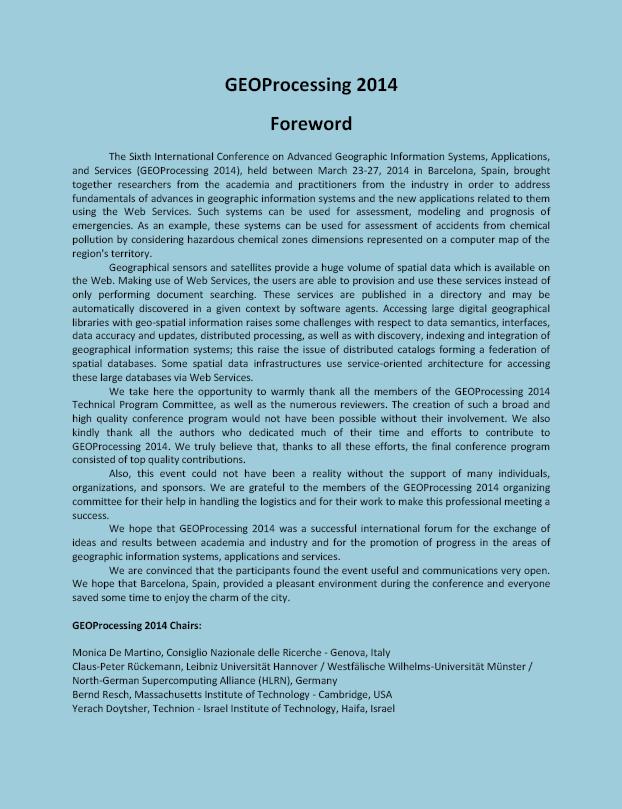 GEOProcessing 2014

Foreword

The Sixth International Conference on Advanced Geographic Information Systems, Applications, and Services (GEOProcessing 2014), held between March 23-27, 2014 in Barcelona, Spain, brought together researchers from the academia and practitioners from the industry in order to address fundamentals of advances in geographic information systems and the new applications related to them using the Web Services. Such systems can be used for assessment, modeling and prognosis of emergencies. As an example, these systems can be used for assessment of accidents from chemical pollution by considering hazardous chemical zones dimensions represented on a computer map of the region's territory.

Geographical sensors and satellites provide a huge volume of spatial data which is available on the Web. Making use of Web Services, the users are able to provision and use these services instead of only performing document searching. These services are published in a directory and may be automatically discovered in a given context by software agents. Accessing large digital geographical libraries with geo-spatial information raises some challenges with respect to data semantics, interfaces, data accuracy and updates, distributed processing, as well as with discovery, indexing and integration of geographical information systems; this raise the issue of distributed catalogs forming a federation of spatial databases. Some spatial data infrastructures use service-oriented architecture for accessing these large databases via Web Services.

We take here the opportunity to warmly thank all the members of the GEOProcessing 2014 Technical Program Committee, as well as the numerous reviewers. The creation of such a broad and high quality conference program would not have been possible without their involvement. We also kindly thank all the authors who dedicated much of their time and efforts to contribute to GEOProcessing 2014. We truly believe that, thanks to all these efforts, the final conference program consisted of top quality contributions.

Also, this event could not have been a reality without the support of many individuals, organizations, and sponsors. We are grateful to the members of the GEOProcessing 2014 organizing committee for their help in handling the logistics and for their work to make this professional meeting a success.

We hope that GEOProcessing 2014 was a successful international forum for the exchange of ideas and results between academia and industry and for the promotion of progress in the areas of geographic information systems, applications and services.

We are convinced that the participants found the event useful and communications very open. We hope that Barcelona, Spain, provided a pleasant environment during the conference and everyone saved some time to enjoy the charm of the city.

GEOProcessing 2014 Chairs:

Monica De Martino, Consiglio Nazionale delle Ricerche - Genova, Italy
Claus-Peter Rückemann, Leibniz Universität Hannover / Westfälische Wilhelms-Universität Münster / North-German Supercomputing Alliance (HLRN), Germany
Bernd Resch, Massachusetts Institute of Technology - Cambridge, USA
Yerach Doytsher, Technion - Israel Institute of Technology, Haifa, Israel